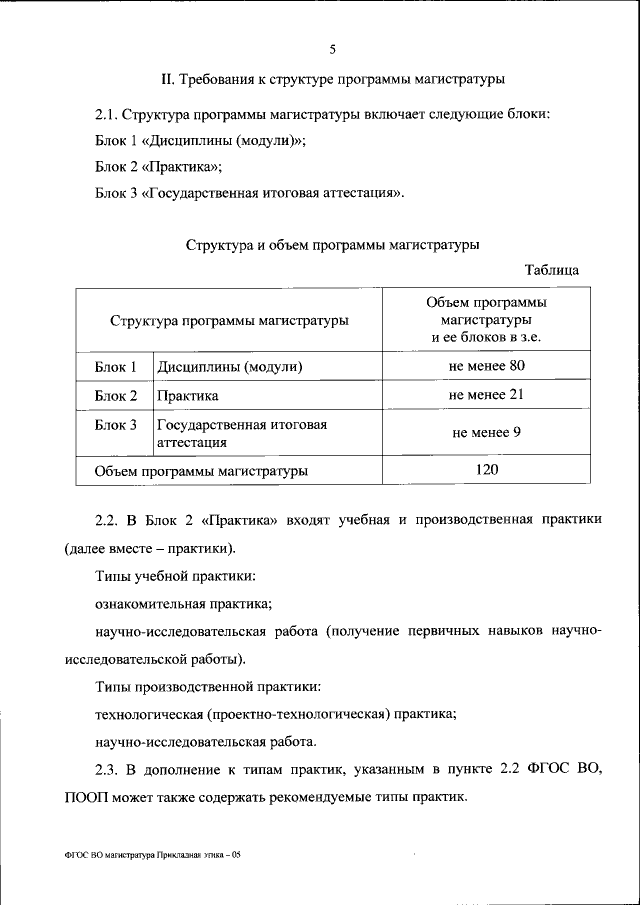 5

II. Требования к структуре программы магистратуры

2.1. Структура программы магистратуры включает следующие блоки:

Блок 1 «Дисциплины (модули)»;

Блок 2 «Практика»;

Блок 3 «Государственная итоговая аттестация».

Структура и объем программы магистратуры

Таблица

| Структура программы магистратуры | | Объем программы магистратуры и ее блоков в з.е. |
|---|---|---|
| Блок 1 | Дисциплины (модули) | не менее 80 |
| Блок 2 | Практика | не менее 21 |
| Блок 3 | Государственная итоговая аттестация | не менее 9 |
| Объем программы магистратуры | | 120 |

2.2. В Блок 2 «Практика» входят учебная и производственная практики (далее вместе – практики).

Типы учебной практики:

ознакомительная практика;

научно-исследовательская работа (получение первичных навыков научно-исследовательской работы).

Типы производственной практики:

технологическая (проектно-технологическая) практика;

научно-исследовательская работа.

2.3. В дополнение к типам практик, указанным в пункте 2.2 ФГОС ВО, ПООП может также содержать рекомендуемые типы практик.

ФГОС ВО магистратура Прикладная этика – 05